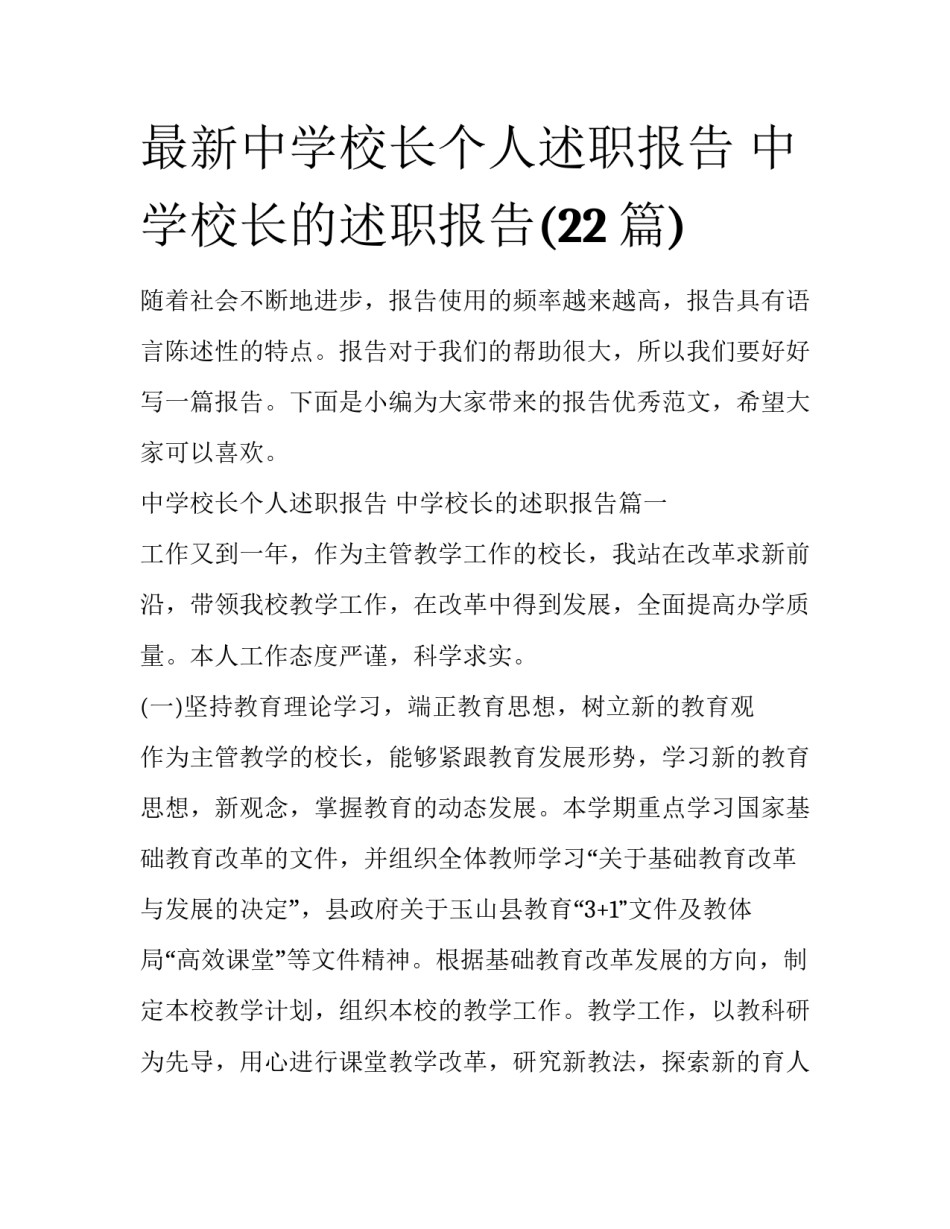 最新中学校长个人述职报告 中学校长的述职报告(22 篇)

随着社会不断地进步，报告使用的频率越来越高，报告具有语言陈述性的特点。报告对于我们的帮助很大，所以我们要好好写一篇报告。下面是小编为大家带来的报告优秀范文，希望大家可以喜欢。

中学校长个人述职报告 中学校长的述职报告篇一

工作又到一年，作为主管教学工作的校长，我站在改革求新前沿，带领我校教学工作，在改革中得到发展，全面提高办学质量。本人工作态度严谨，科学求实。

(一)坚持教育理论学习，端正教育思想，树立新的教育观

作为主管教学的校长，能够紧跟教育发展形势，学习新的教育思想，新观念，掌握教育的动态发展。本学期重点学习国家基础教育改革的文件，并组织全体教师学习“关于基础教育改革与发展的决定”，县政府关于玉山县教育“3+1”文件及教体局“高效课堂”等文件精神。根据基础教育改革发展的方向，制定本校教学计划，组织本校的教学工作。教学工作，以教科研为先导，用心进行课堂教学改革，研究新教法，探索新的育人